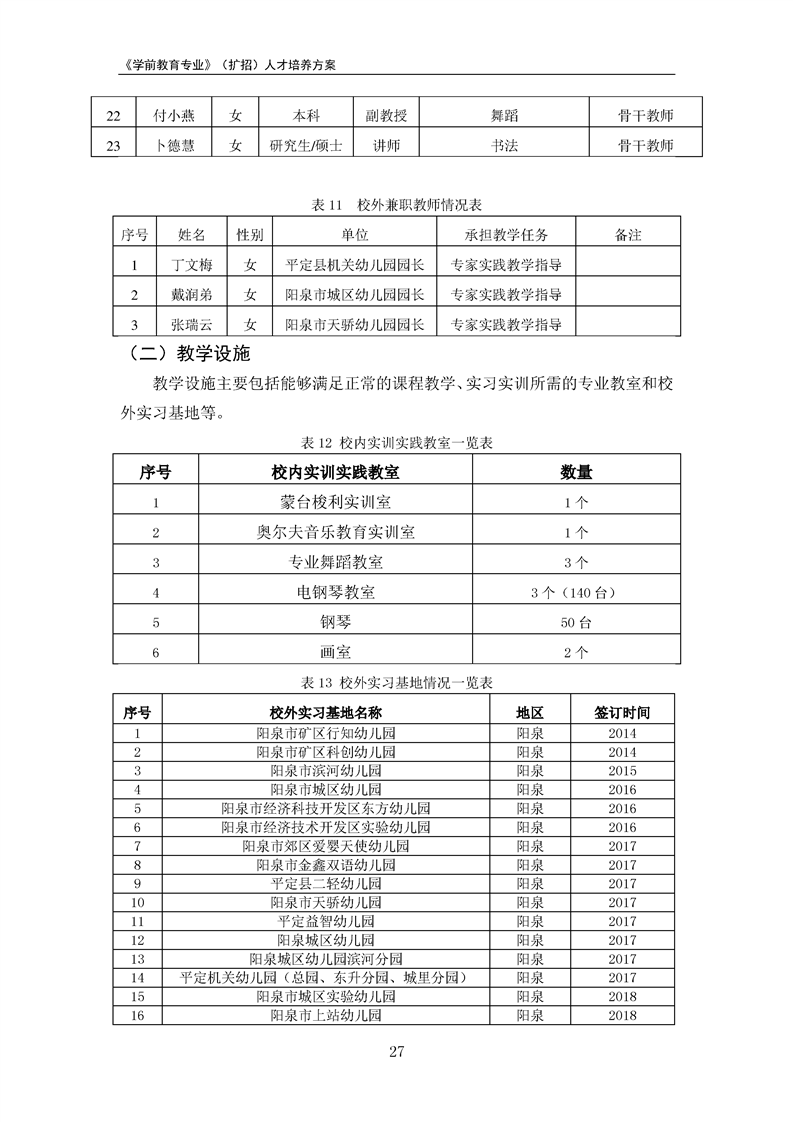 《学前教育专业》（扩招）人才培养方案

| 22 | 付小燕 | 女 | 本科 | 副教授 | 舞蹈 | 骨干教师 |
|---|---|---|---|---|---|---|
| 23 | 卜德慧 | 女 | 研究生/硕士 | 讲师 | 书法 | 骨干教师 |

表 11 校外兼职教师情况表

| 序号 | 姓名 | 性别 | 单位 | 承担教学任务 | 备注 |
|---|---|---|---|---|---|
| 1 | 丁文梅 | 女 | 平定县机关幼儿园园长 | 专家实践教学指导 | |
| 2 | 戴润弟 | 女 | 阳泉市城区幼儿园园长 | 专家实践教学指导 | |
| 3 | 张瑞云 | 女 | 阳泉市天骄幼儿园园长 | 专家实践教学指导 | |

（二）教学设施

教学设施主要包括能够满足正常的课程教学、实习实训所需的专业教室和校外实习基地等。

表 12 校内实训实践教室一览表

| 序号 | 校内实训实践教室 | 数量 |
|---|---|---|
| 1 | 蒙台梭利实训室 | 1 个 |
| 2 | 奥尔夫音乐教育实训室 | 1 个 |
| 3 | 专业舞蹈教室 | 3 个 |
| 4 | 电钢琴教室 | 3 个（140 台） |
| 5 | 钢琴 | 50 台 |
| 6 | 画室 | 2 个 |

表 13 校外实习基地情况一览表

| 序号 | 校外实习基地名称 | 地区 | 签订时间 |
|---|---|---|---|
| 1 | 阳泉市矿区行知幼儿园 | 阳泉 | 2014 |
| 2 | 阳泉市矿区科创幼儿园 | 阳泉 | 2014 |
| 3 | 阳泉市滨河幼儿园 | 阳泉 | 2015 |
| 4 | 阳泉市城区幼儿园 | 阳泉 | 2016 |
| 5 | 阳泉市经济科技开发区东方幼儿园 | 阳泉 | 2016 |
| 6 | 阳泉市经济技术开发区实验幼儿园 | 阳泉 | 2016 |
| 7 | 阳泉市郊区爱婴天使幼儿园 | 阳泉 | 2017 |
| 8 | 阳泉市金鑫双语幼儿园 | 阳泉 | 2017 |
| 9 | 平定县二轻幼儿园 | 阳泉 | 2017 |
| 10 | 阳泉市天骄幼儿园 | 阳泉 | 2017 |
| 11 | 平定益智幼儿园 | 阳泉 | 2017 |
| 12 | 阳泉城区幼儿园 | 阳泉 | 2017 |
| 13 | 阳泉城区幼儿园滨河分园 | 阳泉 | 2017 |
| 14 | 平定机关幼儿园（总园、东升分园、城里分园） | 阳泉 | 2017 |
| 15 | 阳泉市城区实验幼儿园 | 阳泉 | 2018 |
| 16 | 阳泉市上站幼儿园 | 阳泉 | 2018 |

27